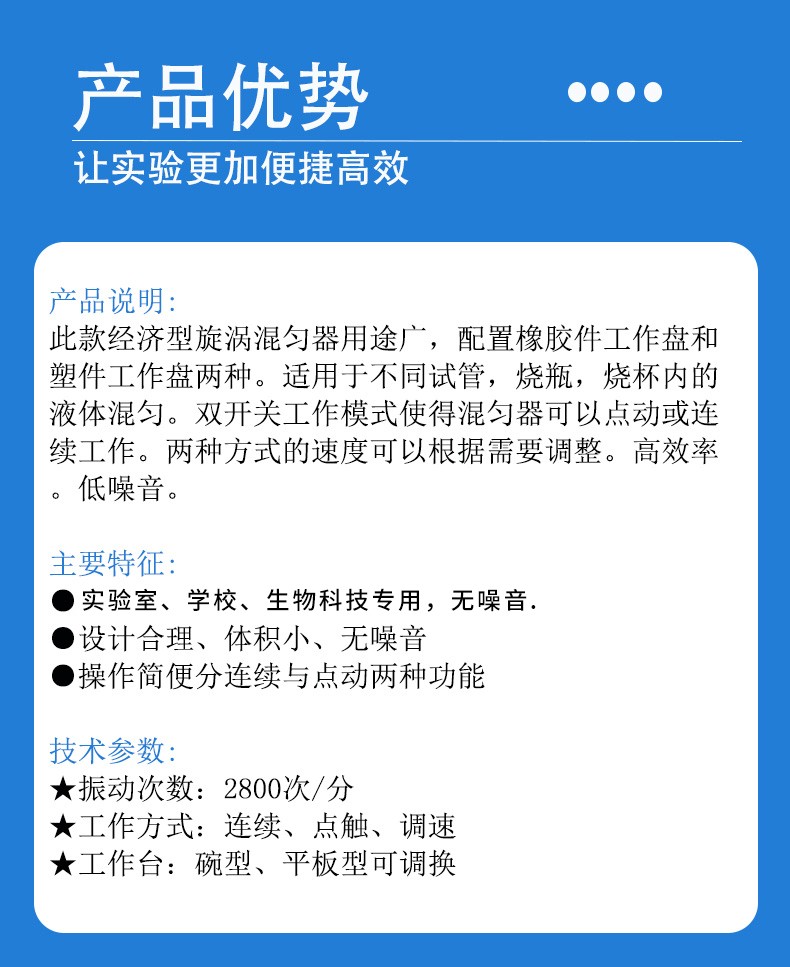 产品优势

让实验更加便捷高效

产品说明:
此款经济型旋涡混匀器用途广，配置橡胶件工作盘和塑件工作盘两种。适用于不同试管，烧瓶，烧杯内的液体混匀。双开关工作模式使得混匀器可以点动或连续工作。两种方式的速度可以根据需要调整。高效率。低噪音。

主要特征:
●实验室、学校、生物科技专用，无噪音.
●设计合理、体积小、无噪音
●操作简便分连续与点动两种功能

技术参数:
★振动次数：2800次/分
★工作方式：连续、点触、调速
★工作台：碗型、平板型可调换